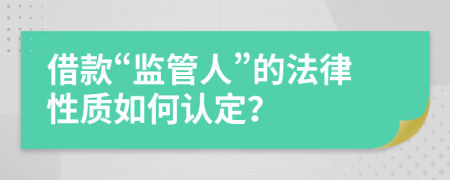 借款“监管人”的法律性质如何认定?